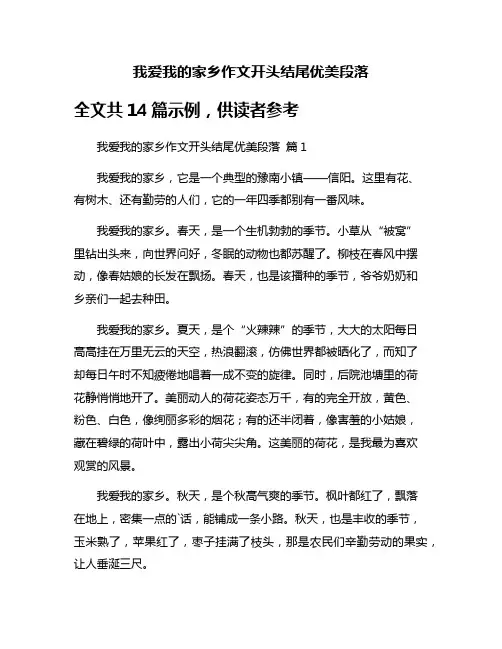 我爱我的家乡作文开头结尾优美段落

全文共 14 篇示例，供读者参考

我爱我的家乡作文开头结尾优美段落 篇 1

我爱我的家乡，它是一个典型的豫南小镇——信阳。这里有花、有树木、还有勤劳的人们，它的一年四季都别有一番风味。

我爱我的家乡。春天，是一个生机勃勃的季节。小草从“被窝”里钻出头来，向世界问好，冬眠的动物也都苏醒了。柳枝在春风中摆动，像春姑娘的长发在飘扬。春天，也是该播种的季节，爷爷奶奶和乡亲们一起去种田。

我爱我的家乡。夏天，是个“火辣辣”的季节，大大的太阳每日高高挂在万里无云的天空，热浪翻滚，仿佛世界都被晒化了，而知了却每日午时不知疲倦地唱着一成不变的旋律。同时，后院池塘里的荷花静悄悄地开了。美丽动人的荷花姿态万千，有的完全开放，黄色、粉色、白色，像绚丽多彩的烟花；有的还半闭着，像害羞的小姑娘，藏在碧绿的荷叶中，露出小荷尖尖角。这美丽的荷花，是我最为喜欢观赏的风景。

我爱我的家乡。秋天，是个秋高气爽的季节。枫叶都红了，飘落在地上，密集一点的`话，能铺成一条小路。秋天，也是丰收的季节，玉米熟了，苹果红了，枣子挂满了枝头，那是农民们辛勤劳动的果实，让人垂涎三尺。